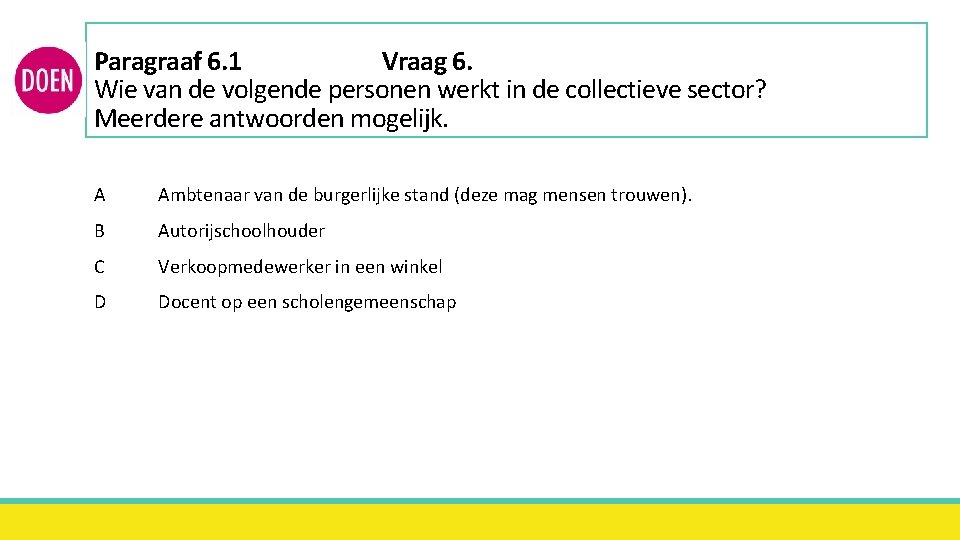 DOEN

Paragraaf 6.1 Vraag 6.
Wie van de volgende personen werkt in de collectieve sector? Meerdere antwoorden mogelijk.

A Ambtenaar van de burgerlijke stand (deze mag mensen trouwen).

B Autorijschoolhouder

C Verkoopmedewerker in een winkel

D Docent op een scholengemeenschap